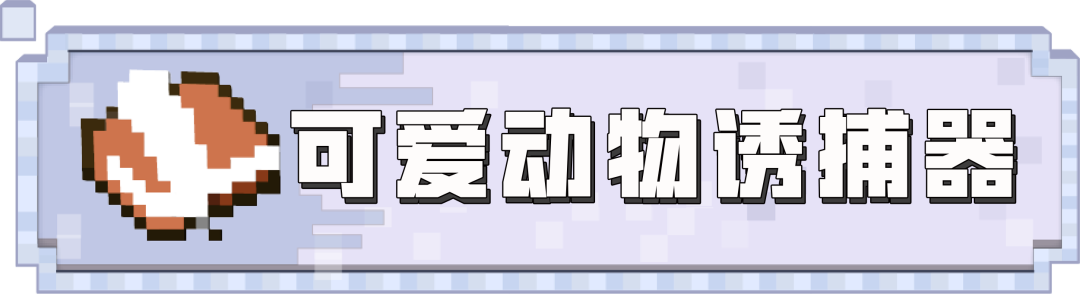 可爱动物诱捕器